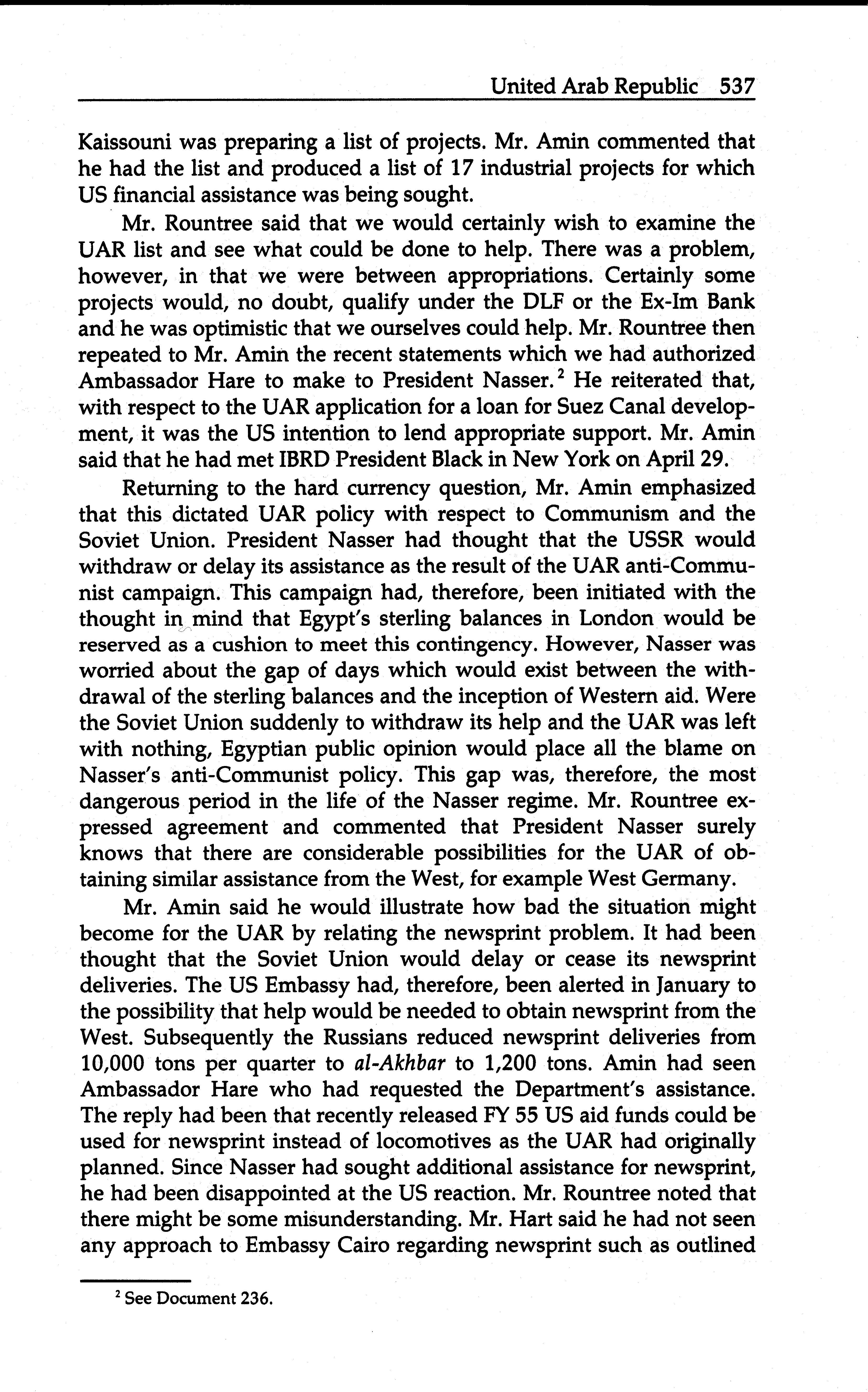 United Arab Republic 537

Kaissouni was preparing a list of projects. Mr. Amin commented that he had the list and produced a list of 17 industrial projects for which US financial assistance was being sought.

Mr. Rountree said that we would certainly wish to examine the UAR list and see what could be done to help. There was a problem, however, in that we were between appropriations. Certainly some projects would, no doubt, qualify under the DLF or the Ex-Im Bank and he was optimistic that we ourselves could help. Mr. Rountree then repeated to Mr. Amin the recent statements which we had authorized Ambassador Hare to make to President Nasser.$^2$ He reiterated that, with respect to the UAR application for a loan for Suez Canal development, it was the US intention to lend appropriate support. Mr. Amin said that he had met IBRD President Black in New York on April 29.

Returning to the hard currency question, Mr. Amin emphasized that this dictated UAR policy with respect to Communism and the Soviet Union. President Nasser had thought that the USSR would withdraw or delay its assistance as the result of the UAR anti-Communist campaign. This campaign had, therefore, been initiated with the thought in mind that Egypt's sterling balances in London would be reserved as a cushion to meet this contingency. However, Nasser was worried about the gap of days which would exist between the withdrawal of the sterling balances and the inception of Western aid. Were the Soviet Union suddenly to withdraw its help and the UAR was left with nothing, Egyptian public opinion would place all the blame on Nasser's anti-Communist policy. This gap was, therefore, the most dangerous period in the life of the Nasser regime. Mr. Rountree expressed agreement and commented that President Nasser surely knows that there are considerable possibilities for the UAR of obtaining similar assistance from the West, for example West Germany.

Mr. Amin said he would illustrate how bad the situation might become for the UAR by relating the newsprint problem. It had been thought that the Soviet Union would delay or cease its newsprint deliveries. The US Embassy had, therefore, been alerted in January to the possibility that help would be needed to obtain newsprint from the West. Subsequently the Russians reduced newsprint deliveries from 10,000 tons per quarter to al-Akhbar to 1,200 tons. Amin had seen Ambassador Hare who had requested the Department's assistance. The reply had been that recently released FY 55 US aid funds could be used for newsprint instead of locomotives as the UAR had originally planned. Since Nasser had sought additional assistance for newsprint, he had been disappointed at the US reaction. Mr. Rountree noted that there might be some misunderstanding. Mr. Hart said he had not seen any approach to Embassy Cairo regarding newsprint such as outlined

$^2$ See Document 236.